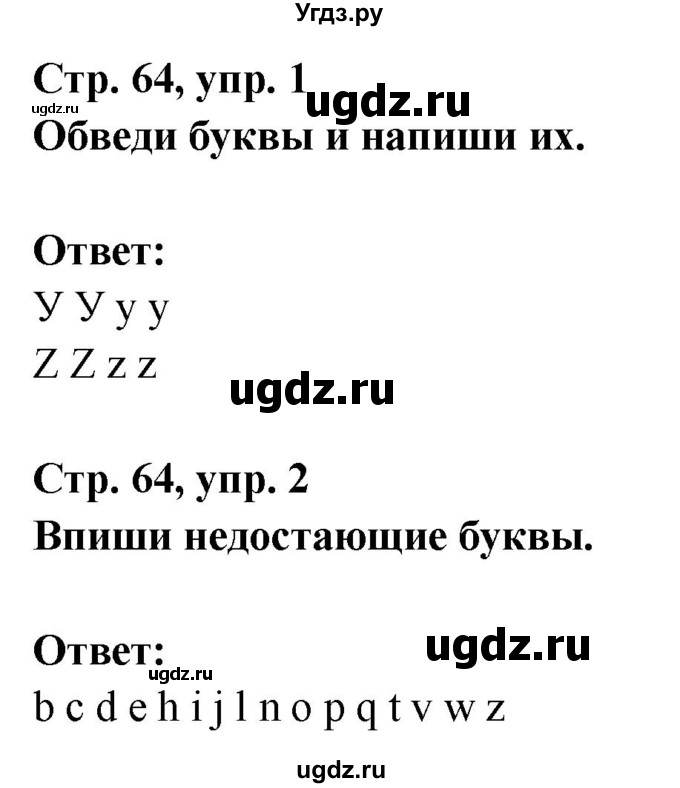 Угдз.ру

Стр. 64, упр. 1
ugdz.ru
ugdz.ru
Обведи буквы и напиши их.

Ответ:
Y Y y y
Z Z z z

ugdz.ru

Стр. 64, упр. 2
Впиши недостающие буквы.

Ответ:
ugdz.ru
ugdz.ru
b c d e h i j l n o p q t v w z

ugdz.ru